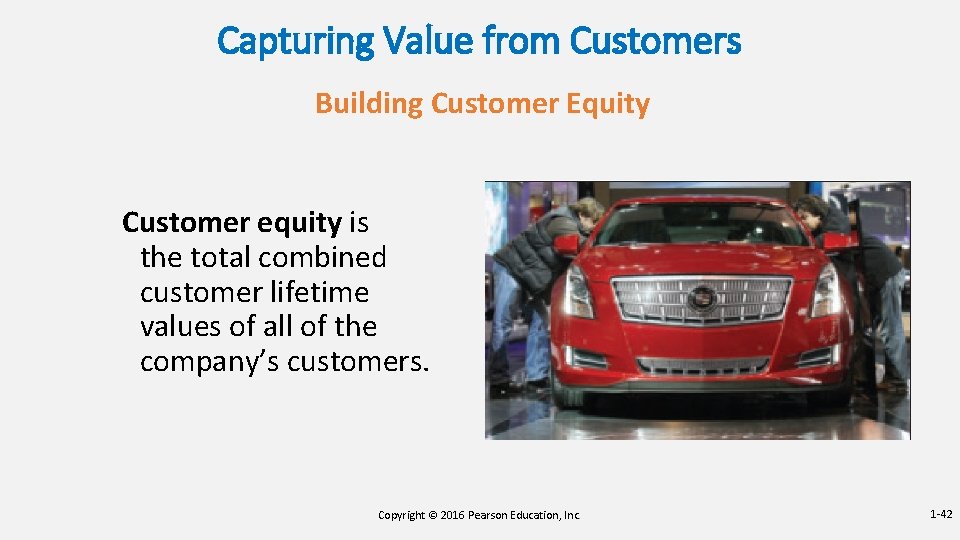 Capturing Value from Customers

Building Customer Equity

Customer equity is the total combined customer lifetime values of all of the company's customers.

Copyright © 2016 Pearson Education, Inc

1-42